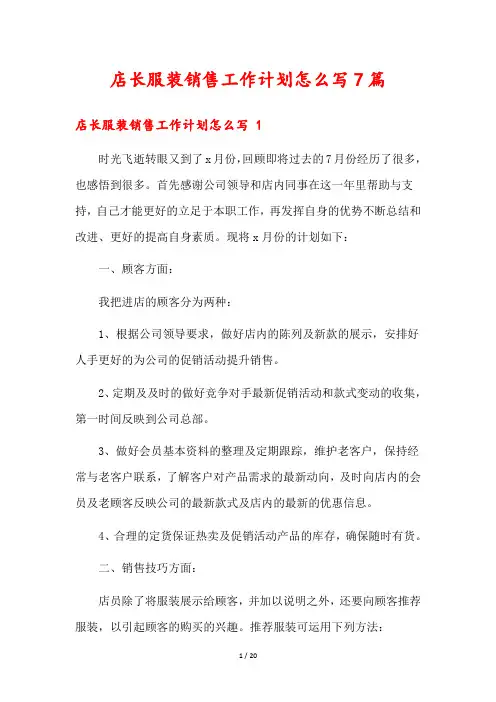 店长服装销售工作计划怎么写7篇

店长服装销售工作计划怎么写 1

时光飞逝转眼又到了x月份，回顾即将过去的7月份经历了很多，也感悟到很多。首先感谢公司领导和店内同事在这一年里帮助与支持，自己才能更好的立足于本职工作，再发挥自身的优势不断总结和改进、更好的提高自身素质。现将x月份的计划如下：

一、顾客方面：

我把进店的顾客分为两种：

1、根据公司领导要求，做好店内的陈列及新款的展示，安排好人手更好的为公司的促销活动提升销售。

2、定期及及时的做好竞争对手最新促销活动和款式变动的收集，第一时间反映到公司总部。

3、做好会员基本资料的整理及定期跟踪，维护老客户，保持经常与老客户联系，了解客户对产品需求的最新动向，及时向店内的会员及老顾客反映公司的最新款式及店内的最新的优惠信息。

4、合理的定货保证热卖及促销活动产品的库存，确保随时有货。

二、销售技巧方面：

店员除了将服装展示给顾客，并加以说明之外，还要向顾客推荐服装，以引起顾客的购买的兴趣。推荐服装可运用下列方法：

1 / 20